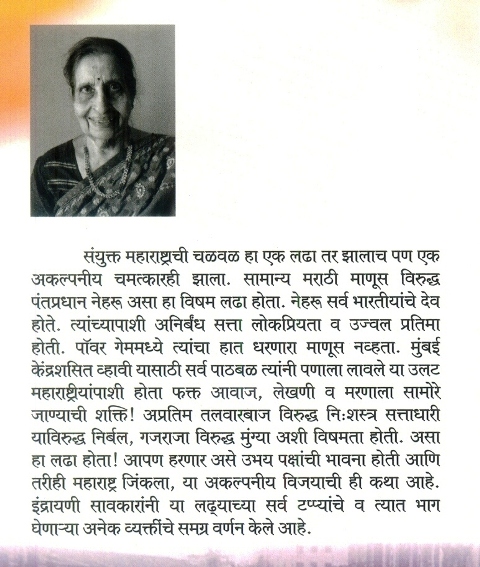 संयुक्त महाराष्ट्राची चळवळ हा एक लढा तर झालाच पण एक अकल्पनीय चमत्कारही झाला. सामान्य मराठी माणूस विरुद्ध पंतप्रधान नेहरू असा हा विषम लढा होता. नेहरू सर्व भारतीयांचे देव होते. त्यांच्यापाशी अनिर्बंध सत्ता लोकप्रियता व उज्वल प्रतिमा होती. पॉवर गेममध्ये त्यांचा हात धरणारा माणूस नव्हता. मुंबई केंद्रशसित व्हावी यासाठी सर्व पाठबळ त्यांनी पणाला लावले या उलट महाराष्ट्रीयांपाशी होता फक्त आवाज, लेखणी व मरणाला सामोरे जाण्याची शक्ति! अप्रतिम तलवारबाज विरुद्ध निःशस्त्र सत्ताधारी याविरुद्ध निर्बल, गजराजा विरुद्ध मुंग्या अशी विषमता होती. असा हा लढा होता! आपण हरणार असे उभय पक्षांची भावना होती आणि तरीही महाराष्ट्र जिंकला, या अकल्पनीय विजयाची ही कथा आहे. इंद्रायणी सावकारांनी या लढ्याच्या सर्व टप्प्यांचे व त्यात भाग घेणाऱ्या अनेक व्यक्तींचे समग्र वर्णन केले आहे.